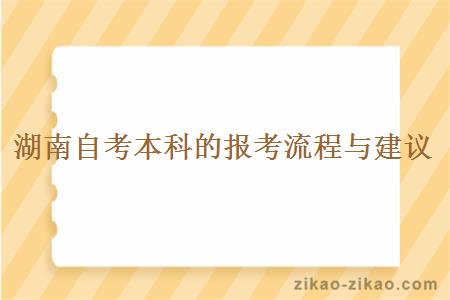 湖南自考本科的报考流程与建议

zikao-zikao.com